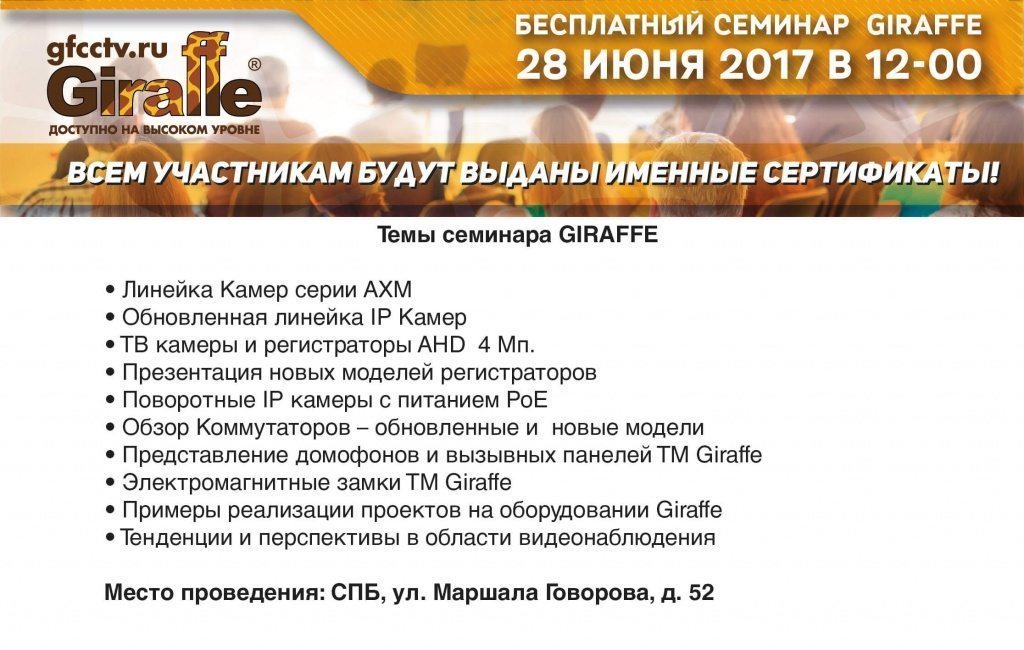 gfcctv.ru
Giraffe®
ДОСТУПНО НА ВЫСОКОМ УРОВНЕ

БЕСПЛАТНЫЙ СЕМИНАР GIRAFFE
28 ИЮНЯ 2017 В 12-00

ВСЕМ УЧАСТНИКАМ БУДУТ ВЫДАНЫ ИМЕННЫЕ СЕРТИФИКАТЫ!

Темы семинара GIRAFFE

• Линейка Камер серии AXM
• Обновленная линейка IP Камер
• ТВ камеры и регистраторы AHD 4 Мп.
• Презентация новых моделей регистраторов
• Поворотные IP камеры с питанием PoE
• Обзор Коммутаторов – обновленные и новые модели
• Представление домофонов и вызывных панелей ТМ Giraffe
• Электромагнитные замки ТМ Giraffe
• Примеры реализации проектов на оборудовании Giraffe
• Тенденции и перспективы в области видеонаблюдения

Место проведения: СПБ, ул. Маршала Говорова, д. 52